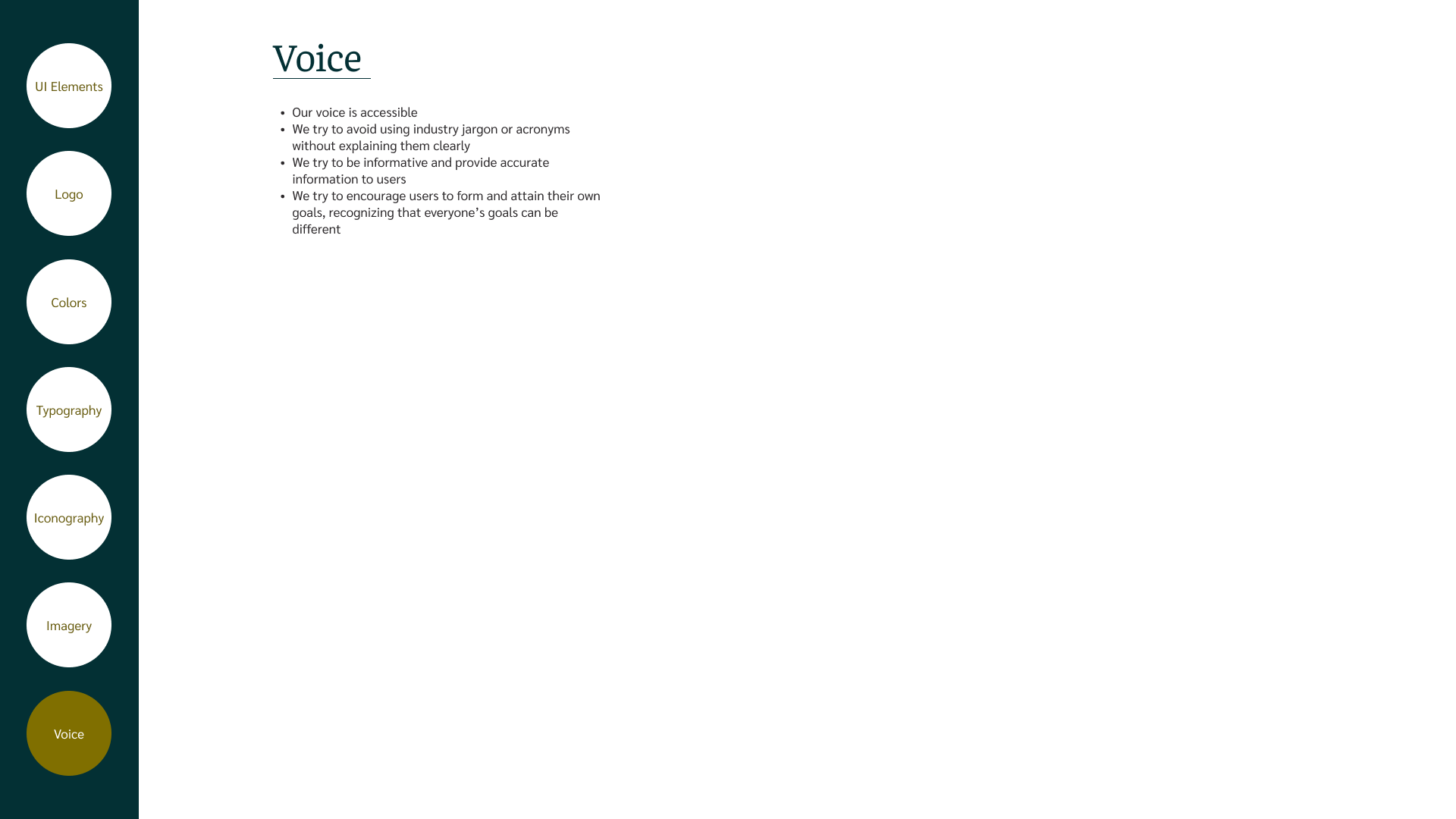 UI Elements

Logo

Colors

Typography

Iconography

Imagery

Voice

Voice

• Our voice is accessible
• We try to avoid using industry jargon or acronyms without explaining them clearly
• We try to be informative and provide accurate information to users
• We try to encourage users to form and attain their own goals, recognizing that everyone's goals can be different